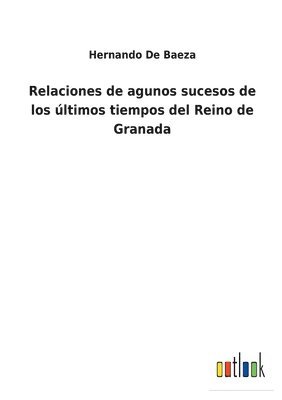 Hernando De Baeza

Relaciones de agunos sucesos de los últimos tiempos del Reino de Granada

outlook